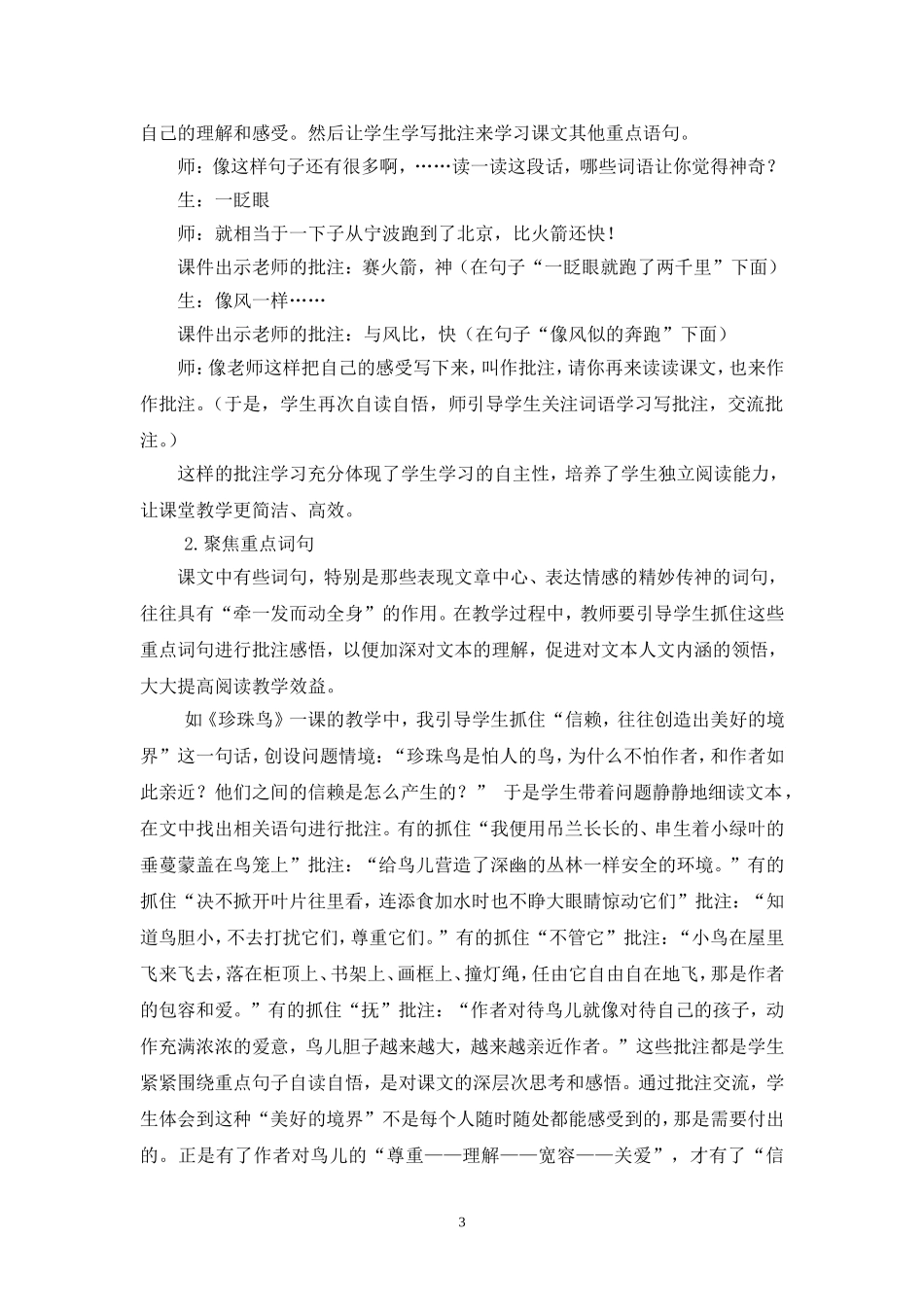 自己的理解和感受。然后让学生学写批注来学习课文其他重点语句。

师：像这样句子还有很多啊，……读一读这段话，哪些词语让你觉得神奇？

生：一眨眼

师：就相当于一下子从宁波跑到了北京，比火箭还快！

课件出示老师的批注：赛火箭，神（在句子“一眨眼就跑了两千里”下面）

生：像风一样……

课件出示老师的批注：与风比，快（在句子“像风似的奔跑”下面）

师：像老师这样把自己的感受写下来，叫作批注，请你再来读读课文，也来作作批注。（于是，学生再次自读自悟，师引导学生关注词语学习写批注，交流批注。）

这样的批注学习充分体现了学生学习的自主性，培养了学生独立阅读能力，让课堂教学更简洁、高效。

2.聚焦重点词句

课文中有些词句，特别是那些表现文章中心、表达情感的精妙传神的词句，往往具有“牵一发而动全身”的作用。在教学过程中，教师要引导学生抓住这些重点词句进行批注感悟，以便加深对文本的理解，促进对文本人文内涵的领悟，大大提高阅读教学效益。

如《珍珠鸟》一课的教学中，我引导学生抓住“信赖，往往创造出美好的境界”这一句话，创设问题情境：“珍珠鸟是怕人的鸟，为什么不怕作者，和作者如此亲近？他们之间的信赖是怎么产生的？” 于是学生带着问题静静地细读文本，在文中找出相关语句进行批注。有的抓住“我便用吊兰长长的、串生着小绿叶的垂蔓蒙盖在鸟笼上”批注：“给鸟儿营造了深幽的丛林一样安全的环境。”有的抓住“决不掀开叶片往里看，连添食加水时也不睁大眼睛惊动它们”批注：“知道鸟胆小，不去打扰它们，尊重它们。”有的抓住“不管它”批注：“小鸟在屋里飞来飞去，落在柜顶上、书架上、画框上、撞灯绳，任由它自由自在地飞，那是作者的包容和爱。”有的抓住“抚”批注：“作者对待鸟儿就像对待自己的孩子，动作充满浓浓的爱意，鸟儿胆子越来越大，越来越亲近作者。”这些批注都是学生紧紧围绕重点句子自读自悟，是对课文的深层次思考和感悟。通过批注交流，学生体会到这种“美好的境界”不是每个人随时随处都能感受到的，那是需要付出的。正是有了作者对鸟儿的“尊重——理解——宽容——关爱”，才有了“信

3